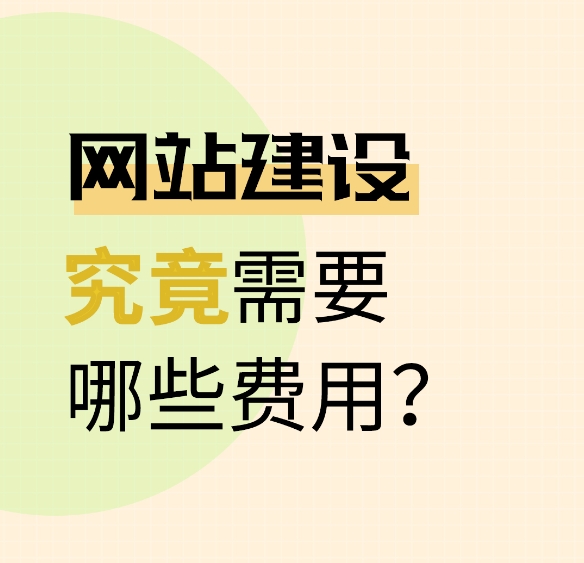 网站建设
究竟需要
哪些费用？